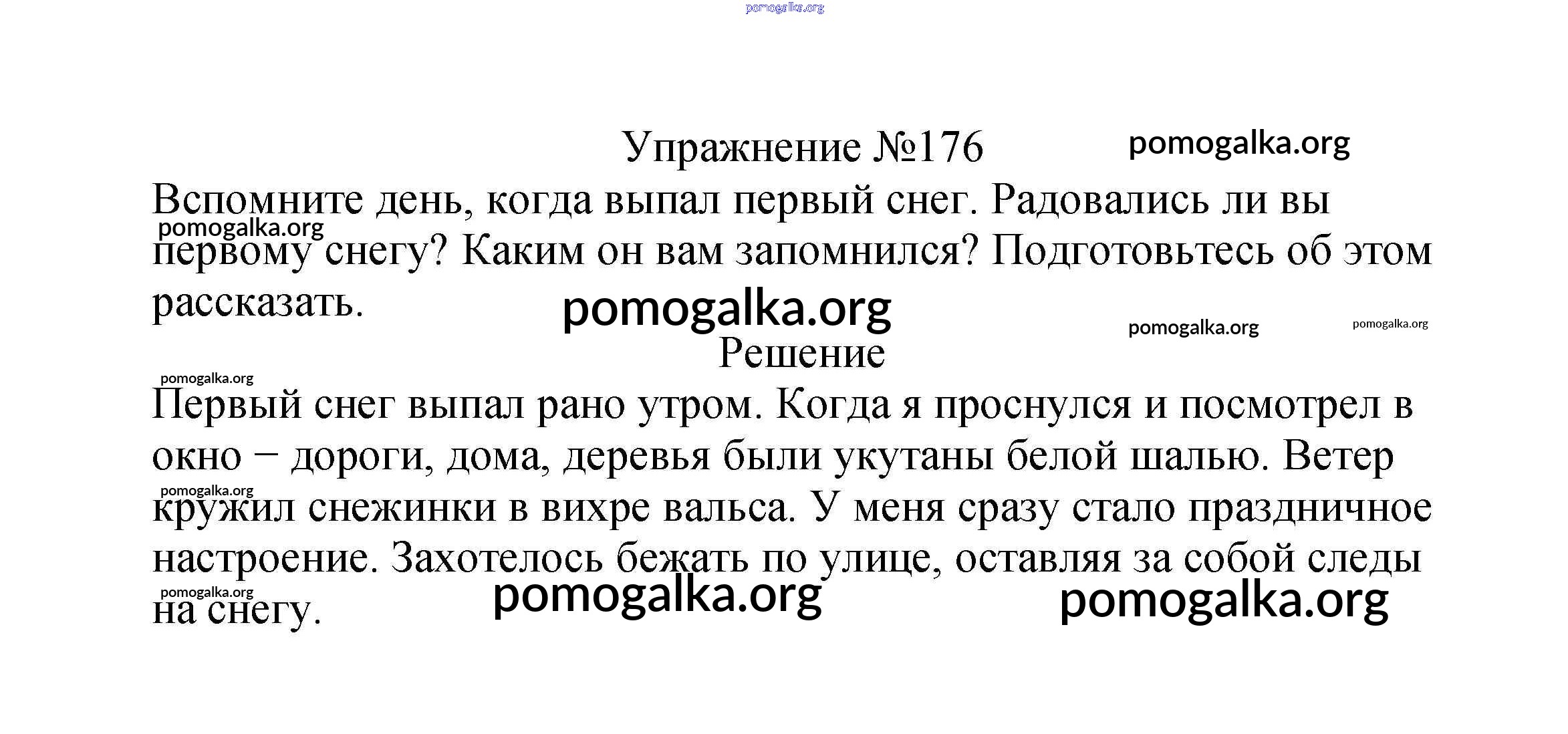 Упражнение №176

Вспомните день, когда выпал первый снег. Радовались ли вы первому снегу? Каким он вам запомнился? Подготовьтесь об этом рассказать.

Решение

Первый снег выпал рано утром. Когда я проснулся и посмотрел в окно − дороги, дома, деревья были укутаны белой шалью. Ветер кружил снежинки в вихре вальса. У меня сразу стало праздничное настроение. Захотелось бежать по улице, оставляя за собой следы на снегу.

pomogalka.org